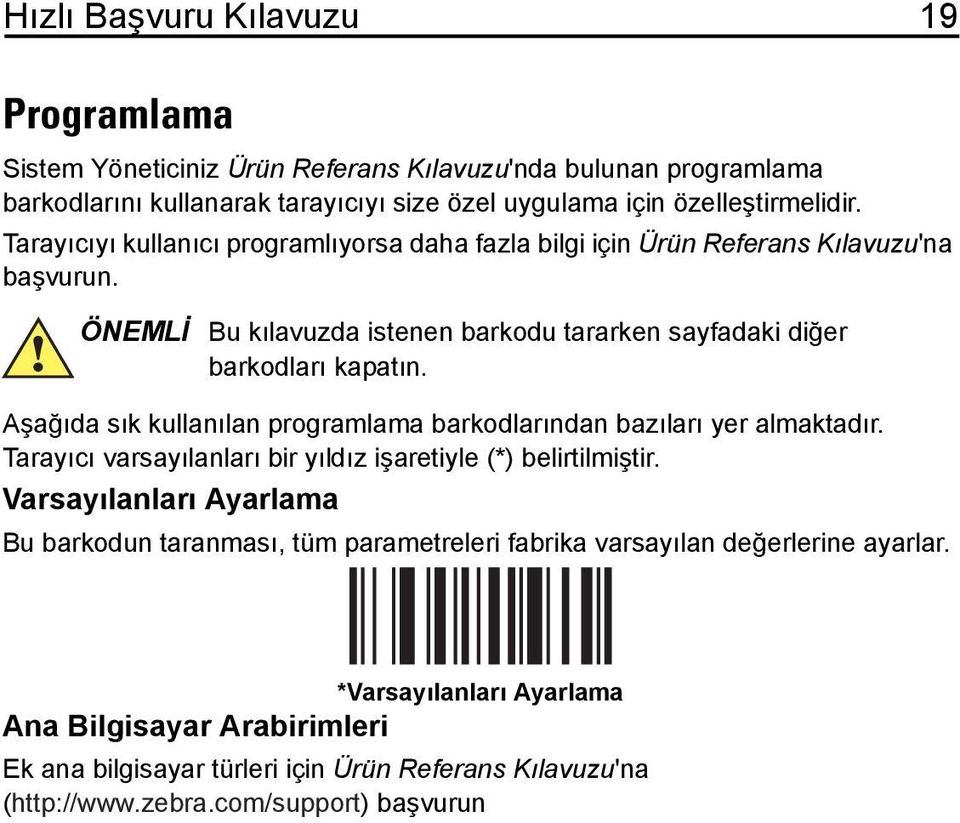 Hızlı Başvuru Kılavuzu 19

Programlama

Sistem Yöneticiniz Ürün Referans Kılavuzu'nda bulunan programlama barkodlarını kullanarak tarayıcıyı size özel uygulama için özelleştirmelidir. Tarayıcıyı kullanıcı programlıyorsa daha fazla bilgi için Ürün Referans Kılavuzu'na başvurun.

ÖNEMLİ Bu kılavuzda istenen barkodu tararken sayfadaki diğer barkodları kapatın.

Aşağıda sık kullanılan programlama barkodlarından bazıları yer almaktadır. Tarayıcı varsayılanları bir yıldız işaretiyle (*) belirtilmiştir.

Varsayılanları Ayarlama

Bu barkodun taranması, tüm parametreleri fabrika varsayılan değerlerine ayarlar.

*Varsayılanları Ayarlama

Ana Bilgisayar Arabirimleri

Ek ana bilgisayar türleri için Ürün Referans Kılavuzu'na (http://www.zebra.com/support) başvurun